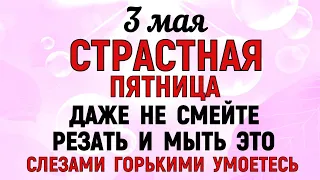 3 мая
СТРАСТНАЯ
ПЯТНИЦА
ДАЖЕ НЕ СМЕЙТЕ
РЕЗАТЬ И МЫТЬ ЭТО
СЛЕЗАМИ ГОРЬКИМИ УМОЕТЕСЬ